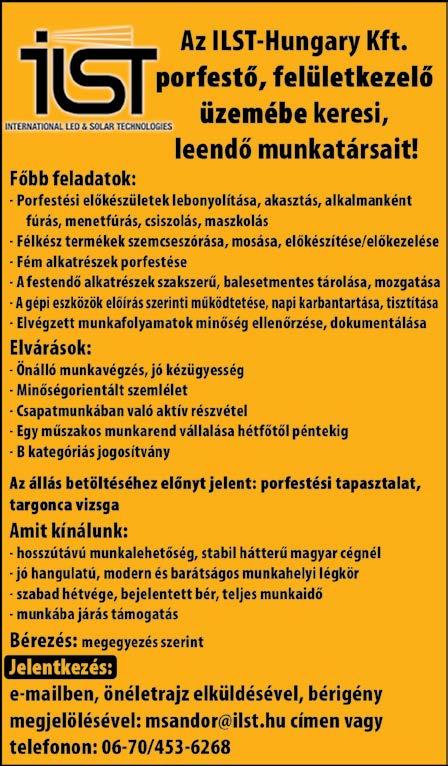 iLST
INTERNATIONAL LED & SOLAR TECHNOLOGIES

Az ILST-Hungary Kft. porfestő, felületkezelő üzemébe keresi, leendő munkatársait!

Főbb feladatok:
- Porfestési előkészületek lebonyolítása, akasztás, alkalmanként fúrás, menetfúrás, csiszolás, maszkolás
- Félkész termékek szemcseszórása, mosása, előkészítése/előkezelése
- Fém alkatrészek porfestése
- A festendő alkatrészek szakszerű, balesetmentes tárolása, mozgatása
- A gépi eszközök előírás szerinti működtetése, napi karbantartása, tisztítása
- Elvégzett munkafolyamatok minőség ellenőrzése, dokumentálása

Elvárások:
- Önálló munkavégzés, jó kézügyesség
- Minőségorientált szemlélet
- Csapatmunkában való aktív részvétel
- Egy műszakos munkarend vállalása hétfőtől péntekig
- B kategóriás jogosítvány

Az állás betöltéséhez előnyt jelent: porfestési tapasztalat, targonca vizsga

Amit kínálunk:
- hosszútávú munkalehetőség, stabil hátterű magyar cégnél
- jó hangulatú, modern és barátságos munkahelyi légkör
- szabad hétvége, bejelentett bér, teljes munkaidő
- munkába járás támogatás

Bérezés: megegyezés szerint

Jelentkezés:
e-mailben, önéletrajz elküldésével, bérigény megjelölésével: msandor@ilst.hu címen vagy telefonon: 06-70/453-6268